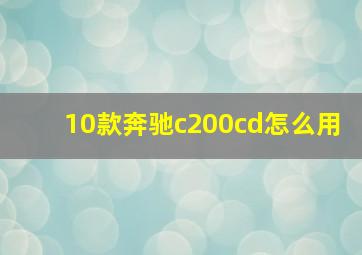 10款奔驰c200cd怎么用